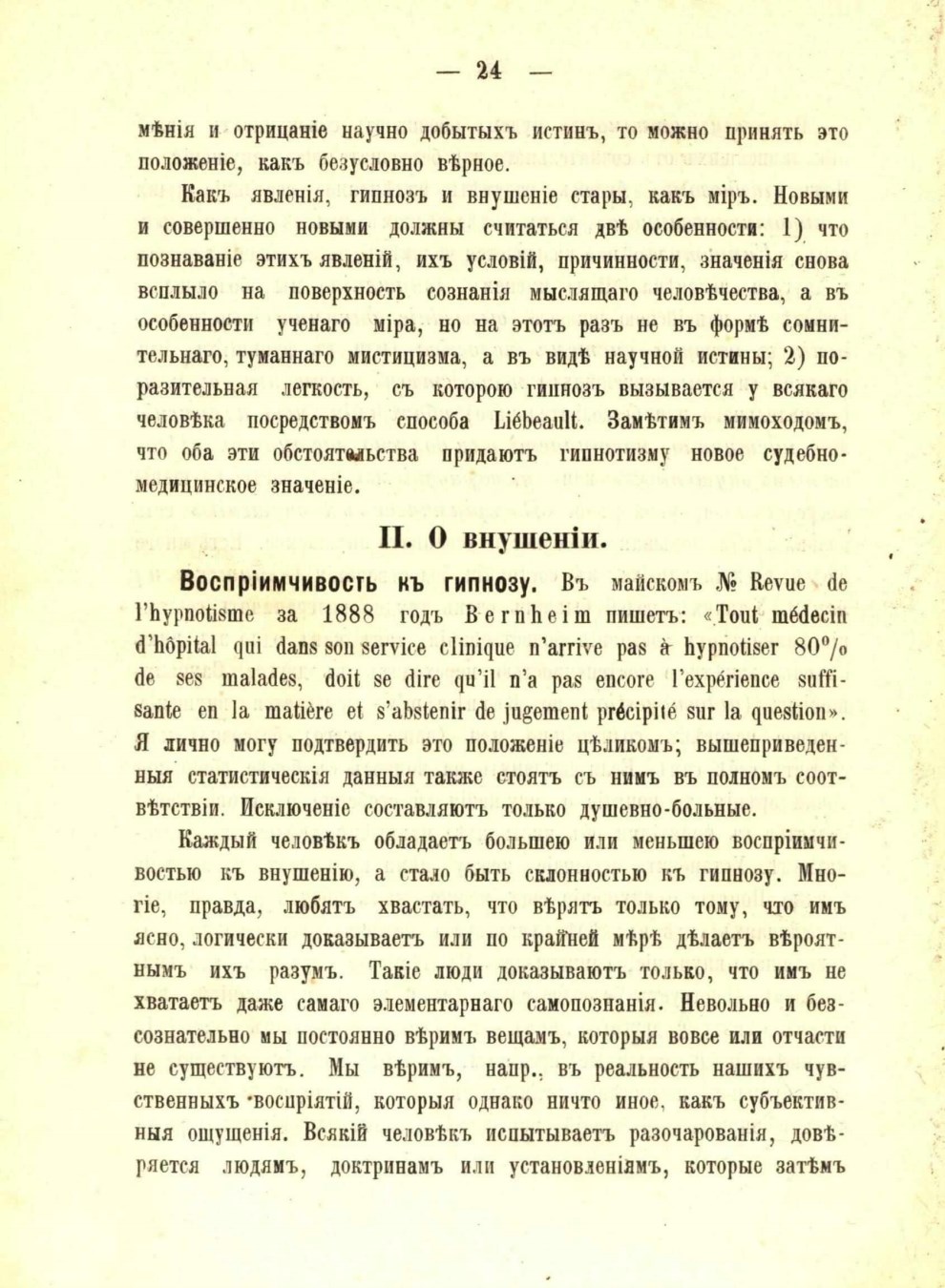 — 24 —

мѣнія и отрицаніе научно добытыхъ истинъ, то можно принять это положеніе, какъ безусловно вѣрное.

Какъ явленія, гипнозъ и внушеніе стары, какъ міръ. Новыми и совершенно новыми должны считаться двѣ особенности: 1) что познаваніе этихъ явленій, ихъ условій, причинности, значенія снова всплыло на поверхность сознанія мыслящаго человѣчества, а въ особенности ученаго міра, но на этотъ разъ не въ формѣ сомнительнаго, туманнаго мистицизма, а въ видѣ научной истины; 2) поразительная легкость, съ которою гипнозъ вызывается у всякаго человѣка посредствомъ способа Liébeault. Замѣтимъ мимоходомъ, что оба эти обстоятельства придаютъ гипнотизму новое судебно-медицинское значеніе.

II. О внушеніи.

Воспріимчивость къ гипнозу. Въ майскомъ № Revue de l'hypnotisme за 1888 годъ Bernheim пишетъ: «Tout médecin d'hôpital qui dans son service clinique n'arrive pas à hypnotiser 80% de ses malades, doit se dire qu'il n'a pas encore l'expérience suffisante en la matière et s'abstenir de jugement précipité sur la question». Я лично могу подтвердить это положеніе цѣликомъ; вышеприведенныя статистическія данныя также стоятъ съ нимъ въ полномъ соотвѣтствіи. Исключеніе составляютъ только душевно-больные.

Каждый человѣкъ обладаетъ большею или меньшею воспріимчивостью къ внушенію, а стало быть склонностью къ гипнозу. Многіе, правда, любятъ хвастать, что вѣрятъ только тому, что имъ ясно, логически доказываетъ или по крайней мѣрѣ дѣлаетъ вѣроятнымъ ихъ разумъ. Такіе люди доказываютъ только, что имъ не хватаетъ даже самаго элементарнаго самопознанія. Невольно и безсознательно мы постоянно вѣримъ вещамъ, которыя вовсе или отчасти не существуютъ. Мы вѣримъ, напр., въ реальность нашихъ чувственныхъ воспріятій, которыя однако ничто иное, какъ субъективныя ощущенія. Всякій человѣкъ испытываетъ разочарованія, довѣряется людямъ, доктринамъ или установленіямъ, которые затѣмъ